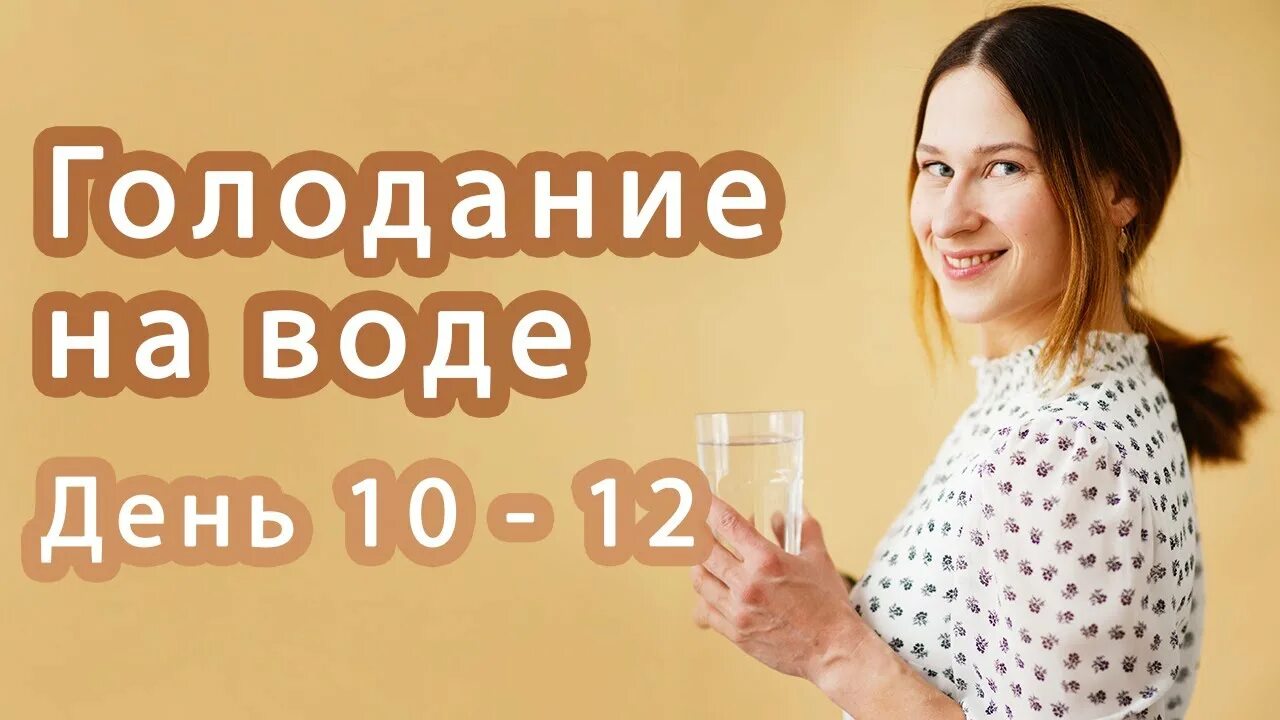 Голодание на воде
День 10 - 12